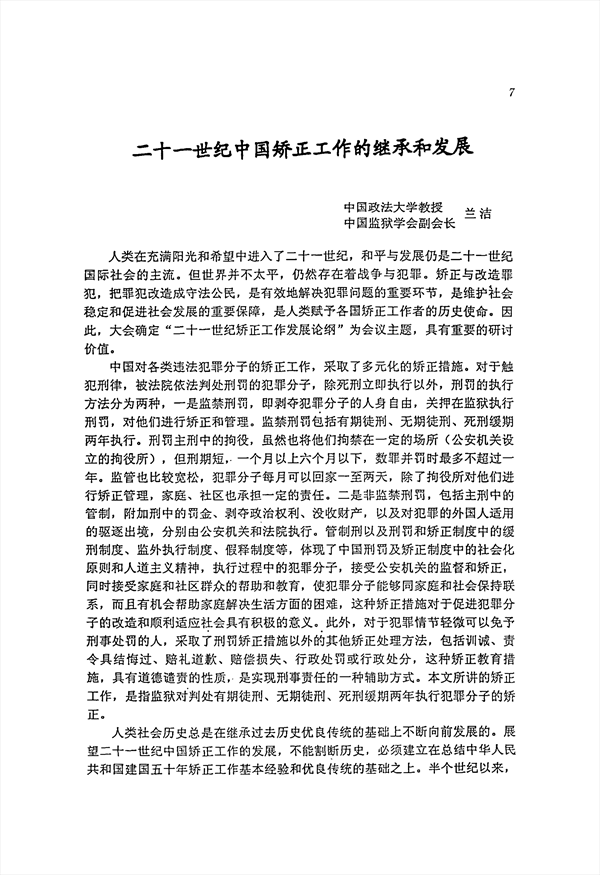 7

二十一世纪中国矫正工作的继承和发展

中国政法大学教授
中国监狱学会副会长 兰洁

人类在充满阳光和希望中进入了二十一世纪，和平与发展仍是二十一世纪国际社会的主流。但世界并不太平，仍然存在着战争与犯罪。矫正与改造罪犯，把罪犯改造成守法公民，是有效地解决犯罪问题的重要环节，是维护社会稳定和促进社会发展的重要保障，是人类赋予各国矫正工作者的历史使命。因此，大会确定“二十一世纪矫正工作发展论纲”为会议主题，具有重要的研讨价值。

中国对各类违法犯罪分子的矫正工作，采取了多元化的矫正措施。对于触犯刑律，被法院依法判处刑罚的犯罪分子，除死刑立即执行以外，刑罚的执行方法分为两种，一是监禁刑罚，即剥夺犯罪分子的人身自由，关押在监狱执行刑罚，对他们进行矫正和管理。监禁刑罚包括有期徒刑、无期徒刑、死刑缓期两年执行。刑罚主刑中的拘役，虽然也将他们拘禁在一定的场所（公安机关设立的拘役所），但刑期短，一个月以上六个月以下，数罪并罚时最多不超过一年。监管也比较宽松，犯罪分子每月可以回家一至两天，除了拘役所对他们进行矫正管理，家庭、社区也承担一定的责任。二是非监禁刑罚，包括主刑中的管制，附加刑中的罚金、剥夺政治权利、没收财产，以及对犯罪的外国人适用的驱逐出境，分别由公安机关和法院执行。管制刑以及刑罚和矫正制度中的缓刑制度、监外执行制度、假释制度等，体现了中国刑罚及矫正制度中的社会化原则和人道主义精神，执行过程中的犯罪分子，接受公安机关的监督和矫正，同时接受家庭和社区群众的帮助和教育，使犯罪分子能够同家庭和社会保持联系，而且有机会帮助家庭解决生活方面的困难，这种矫正措施对于促进犯罪分子的改造和顺利适应社会具有积极的意义。此外，对于犯罪情节轻微可以免予刑事处罚的人，采取了刑罚矫正措施以外的其他矫正处理方法，包括训诫、责令具结悔过、赔礼道歉、赔偿损失、行政处罚或行政处分，这种矫正教育措施，具有道德谴责的性质，是实现刑事责任的一种辅助方式。本文所讲的矫正工作，是指监狱对判处有期徒刑、无期徒刑、死刑缓期两年执行犯罪分子的矫正。

人类社会历史总是在继承过去历史优良传统的基础上不断向前发展的。展望二十一世纪中国矫正工作的发展，不能割断历史，必须建立在总结中华人民共和国建国五十年矫正工作基本经验和优良传统的基础之上。半个世纪以来，